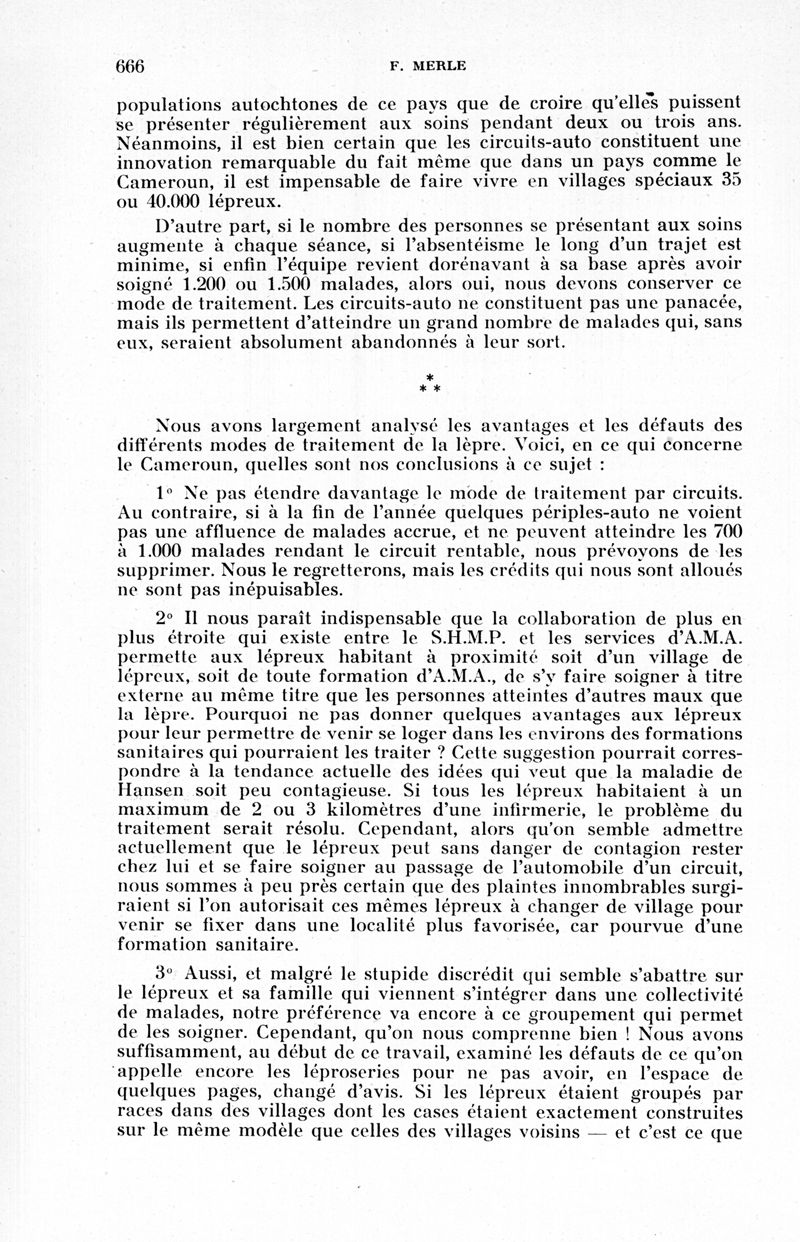 666 F. MERLE

populations autochtones de ce pays que de croire qu'elles puissent se présenter régulièrement aux soins pendant deux ou trois ans. Néanmoins, il est bien certain que les circuits-auto constituent une innovation remarquable du fait même que dans un pays comme le Cameroun, il est impensable de faire vivre en villages spéciaux 35 ou 40.000 lépreux.

D'autre part, si le nombre des personnes se présentant aux soins augmente à chaque séance, si l'absentéisme le long d'un trajet est minime, si enfin l'équipe revient dorénavant à sa base après avoir soigné 1.200 ou 1.500 malades, alors oui, nous devons conserver ce mode de traitement. Les circuits-auto ne constituent pas une panacée, mais ils permettent d'atteindre un grand nombre de malades qui, sans eux, seraient absolument abandonnés à leur sort.

* * *

Nous avons largement analysé les avantages et les défauts des différents modes de traitement de la lèpre. Voici, en ce qui concerne le Cameroun, quelles sont nos conclusions à ce sujet :

1° Ne pas étendre davantage le mode de traitement par circuits. Au contraire, si à la fin de l'année quelques périples-auto ne voient pas une affluence de malades accrue, et ne peuvent atteindre les 700 à 1.000 malades rendant le circuit rentable, nous prévoyons de les supprimer. Nous le regretterons, mais les crédits qui nous sont alloués ne sont pas inépuisables.

2° Il nous paraît indispensable que la collaboration de plus en plus étroite qui existe entre le S.H.M.P. et les services d'A.M.A. permette aux lépreux habitant à proximité soit d'un village de lépreux, soit de toute formation d'A.M.A., de s'y faire soigner à titre externe au même titre que les personnes atteintes d'autres maux que la lèpre. Pourquoi ne pas donner quelques avantages aux lépreux pour leur permettre de venir se loger dans les environs des formations sanitaires qui pourraient les traiter ? Cette suggestion pourrait correspondre à la tendance actuelle des idées qui veut que la maladie de Hansen soit peu contagieuse. Si tous les lépreux habitaient à un maximum de 2 ou 3 kilomètres d'une infirmerie, le problème du traitement serait résolu. Cependant, alors qu'on semble admettre actuellement que le lépreux peut sans danger de contagion rester chez lui et se faire soigner au passage de l'automobile d'un circuit, nous sommes à peu près certain que des plaintes innombrables surgiraient si l'on autorisait ces mêmes lépreux à changer de village pour venir se fixer dans une localité plus favorisée, car pourvue d'une formation sanitaire.

3° Aussi, et malgré le stupide discrédit qui semble s'abattre sur le lépreux et sa famille qui viennent s'intégrer dans une collectivité de malades, notre préférence va encore à ce groupement qui permet de les soigner. Cependant, qu'on nous comprenne bien ! Nous avons suffisamment, au début de ce travail, examiné les défauts de ce qu'on appelle encore les léproseries pour ne pas avoir, en l'espace de quelques pages, changé d'avis. Si les lépreux étaient groupés par races dans des villages dont les cases étaient exactement construites sur le même modèle que celles des villages voisins — et c'est ce que